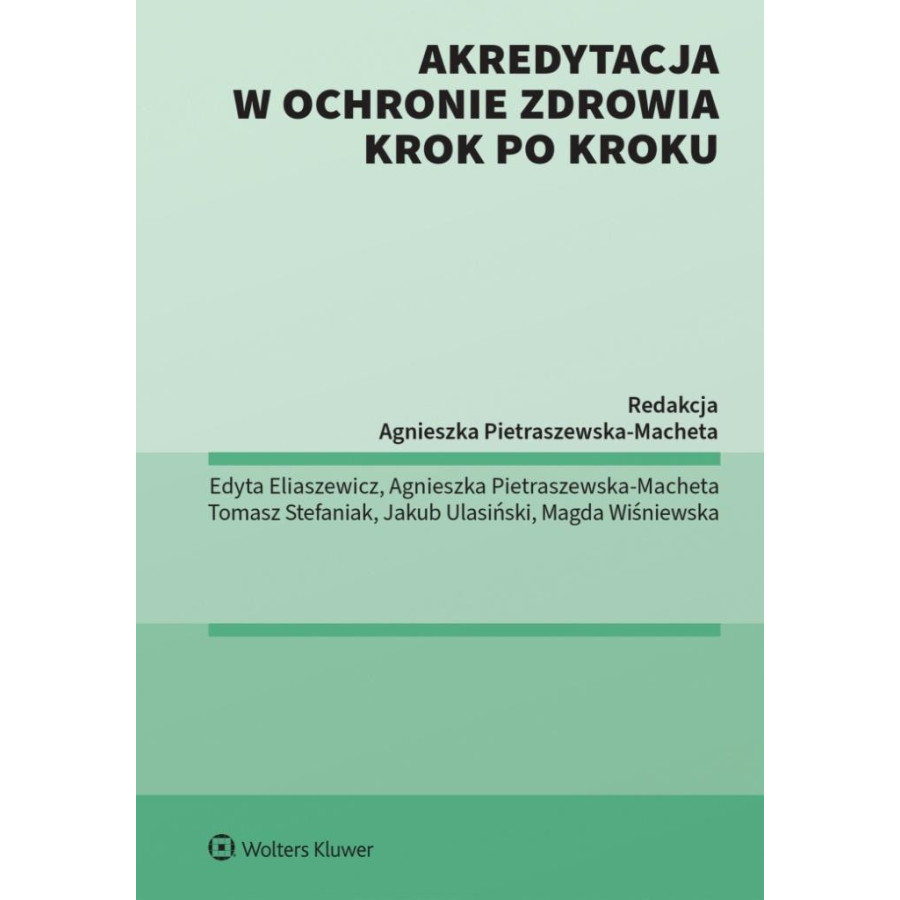 AKREDYTACJA
W OCHRONIE ZDROWIA
KROK PO KROKU

Redakcja
Agnieszka Pietraszewska-Macheta

Edyta Eliaszewicz, Agnieszka Pietraszewska-Macheta
Tomasz Stefaniak, Jakub Ulasiński, Magda Wiśniewska

Wolters Kluwer